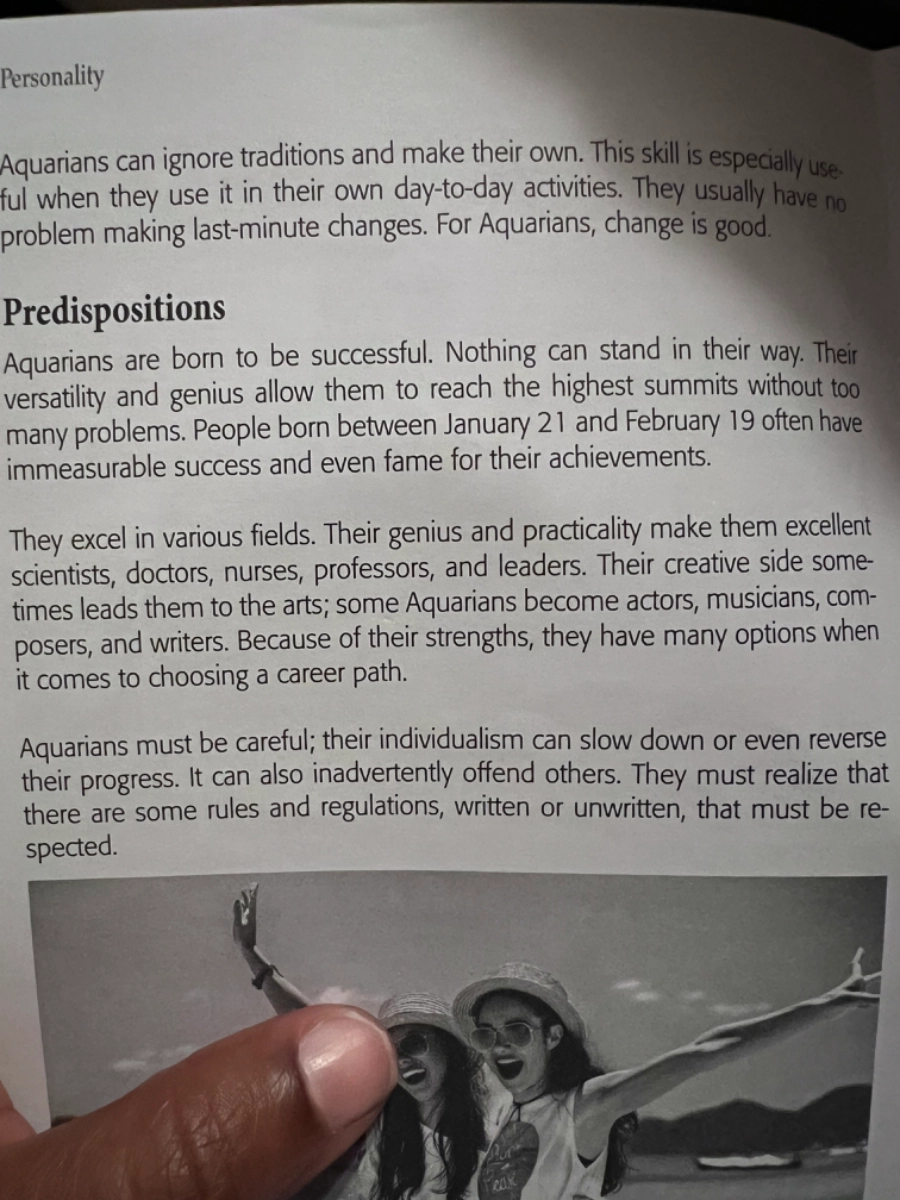 Personality

Aquarians can ignore traditions and make their own. This skill is especially useful when they use it in their own day-to-day activities. They usually have no problem making last-minute changes. For Aquarians, change is good.

Predispositions

Aquarians are born to be successful. Nothing can stand in their way. Their versatility and genius allow them to reach the highest summits without too many problems. People born between January 21 and February 19 often have immeasurable success and even fame for their achievements.

They excel in various fields. Their genius and practicality make them excellent scientists, doctors, nurses, professors, and leaders. Their creative side sometimes leads them to the arts; some Aquarians become actors, musicians, composers, and writers. Because of their strengths, they have many options when it comes to choosing a career path.

Aquarians must be careful; their individualism can slow down or even reverse their progress. It can also inadvertently offend others. They must realize that there are some rules and regulations, written or unwritten, that must be respected.